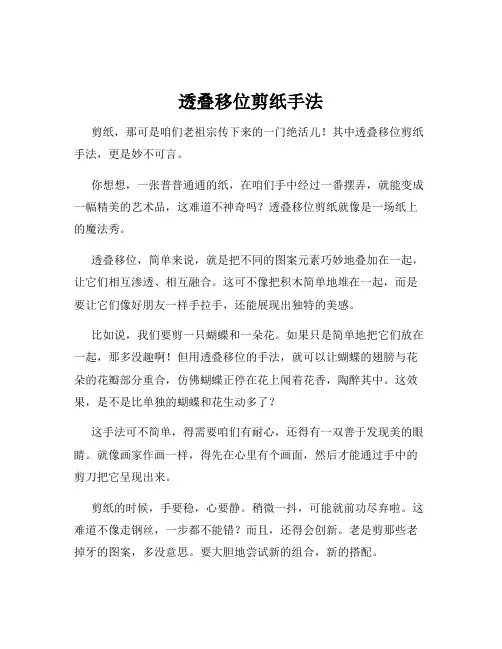 透叠移位剪纸手法

剪纸，那可是咱们老祖宗传下来的一门绝活儿！其中透叠移位剪纸手法，更是妙不可言。

你想想，一张普普通通的纸，在咱们手中经过一番摆弄，就能变成一幅精美的艺术品，这难道不神奇吗？透叠移位剪纸就像是一场纸上的魔法秀。

透叠移位，简单来说，就是把不同的图案元素巧妙地叠加在一起，让它们相互渗透、相互融合。这可不像把积木简单地堆在一起，而是要让它们像好朋友一样手拉手，还能展现出独特的美感。

比如说，我们要剪一只蝴蝶和一朵花。如果只是简单地把它们放在一起，那多没趣啊！但用透叠移位的手法，就可以让蝴蝶的翅膀与花朵的花瓣部分重合，仿佛蝴蝶正停在花上闻着花香，陶醉其中。这效果，是不是比单独的蝴蝶和花生动多了？

这手法可不简单，得需要咱们有耐心，还得有一双善于发现美的眼睛。就像画家作画一样，得先在心里有个画面，然后才能通过手中的剪刀把它呈现出来。

剪纸的时候，手要稳，心要静。稍微一抖，可能就前功尽弃啦。这难道不像走钢丝，一步都不能错？而且，还得会创新。老是剪那些老掉牙的图案，多没意思。要大胆地尝试新的组合，新的搭配。